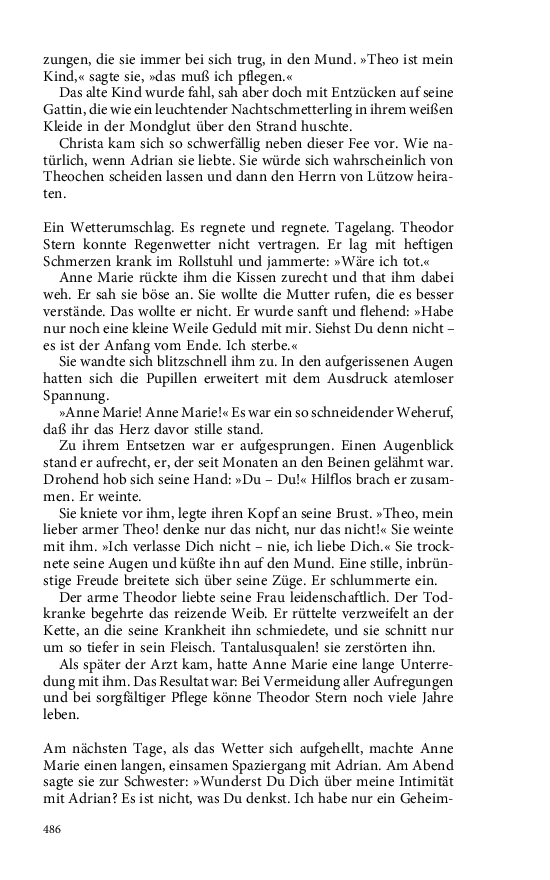 zungen, die sie immer bei sich trug, in den Mund. »Theo ist mein Kind,« sagte sie, »das muß ich pflegen.«

Das alte Kind wurde fahl, sah aber doch mit Entzücken auf seine Gattin, die wie ein leuchtender Nachtschmetterling in ihrem weißen Kleide in der Mondglut über den Strand huschte.

Christa kam sich so schwerfällig neben dieser Fee vor. Wie natürlich, wenn Adrian sie liebte. Sie würde sich wahrscheinlich von Theochen scheiden lassen und dann den Herrn von Lützow heiraten.

Ein Wetterumschlag. Es regnete und regnete. Tagelang. Theodor Stern konnte Regenwetter nicht vertragen. Er lag mit heftigen Schmerzen krank im Rollstuhl und jammerte: »Wäre ich tot.«

Anne Marie rückte ihm die Kissen zurecht und that ihm dabei weh. Er sah sie böse an. Sie wollte die Mutter rufen, die es besser verstände. Das wollte er nicht. Er wurde sanft und flehend: »Habe nur noch eine kleine Weile Geduld mit mir. Siehst Du denn nicht – es ist der Anfang vom Ende. Ich sterbe.«

Sie wandte sich blitzschnell ihm zu. In den aufgerissenen Augen hatten sich die Pupillen erweitert mit dem Ausdruck atemloser Spannung.

»Anne Marie! Anne Marie!« Es war ein so schneidender Weheruf, daß ihr das Herz davor stille stand.

Zu ihrem Entsetzen war er aufgesprungen. Einen Augenblick stand er aufrecht, er, der seit Monaten an den Beinen gelähmt war. Drohend hob sich seine Hand: »Du – Du!« Hilflos brach er zusammen. Er weinte.

Sie kniete vor ihm, legte ihren Kopf an seine Brust. »Theo, mein lieber armer Theo! denke nur das nicht, nur das nicht!« Sie weinte mit ihm. »Ich verlasse Dich nicht – nie, ich liebe Dich.« Sie trocknete seine Augen und küßte ihn auf den Mund. Eine stille, inbrünstige Freude breitete sich über seine Züge. Er schlummerte ein.

Der arme Theodor liebte seine Frau leidenschaftlich. Der Todkranke begehrte das reizende Weib. Er rüttelte verzweifelt an der Kette, an die seine Krankheit ihn schmiedete, und sie schnitt nur um so tiefer in sein Fleisch. Tantalusqualen! sie zerstörten ihn.

Als später der Arzt kam, hatte Anne Marie eine lange Unterredung mit ihm. Das Resultat war: Bei Vermeidung aller Aufregungen und bei sorgfältiger Pflege könne Theodor Stern noch viele Jahre leben.

Am nächsten Tage, als das Wetter sich aufgehellt, machte Anne Marie einen langen, einsamen Spaziergang mit Adrian. Am Abend sagte sie zur Schwester: »Wunderst Du Dich über meine Intimität mit Adrian? Es ist nicht, was Du denkst. Ich habe nur ein Geheim-

486